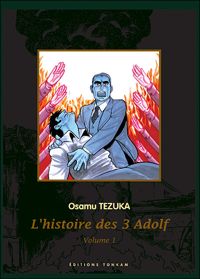 Osamu TEZUKA

L'histoire des 3 Adolf

Volume 1

ÉDITIONS TONKAM